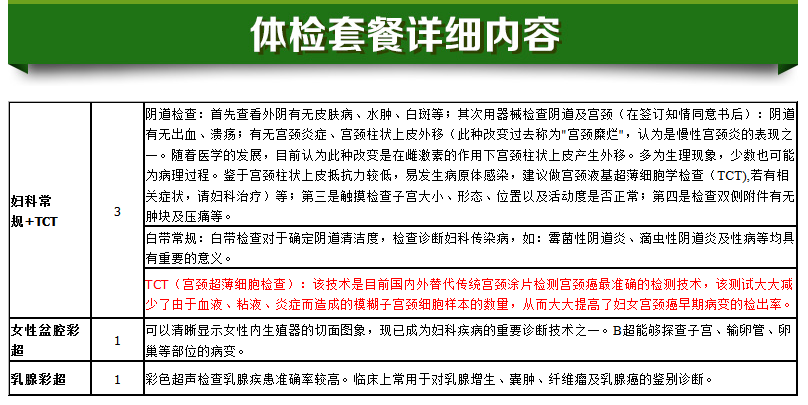 体检套餐详细内容

| | | |
|---|---|---|
| 妇科常规+TCT | 3 | 阴道检查：首先查看外阴有无皮肤病、水肿、白斑等；其次用器械检查阴道及宫颈（在签订知情同意书后）：阴道有无出血、溃疡；有无宫颈炎症、宫颈柱状上皮外移（此种改变过去称为"宫颈糜烂"，认为是慢性宫颈炎的表现之一。随着医学的发展，目前认为此种改变是在雌激素的作用下宫颈柱状上皮产生外移。多为生理现象，少数也可能为病理过程。鉴于宫颈柱状上皮抵抗力较低，易发生病原体感染，建议做宫颈液基超薄细胞学检查（TCT),若有相关症状，请妇科治疗）等；第三是触摸检查子宫大小、形态、位置以及活动度是否正常；第四是检查双侧附件有无肿块及压痛等。 |
| | | 白带常规：白带检查对于确定阴道清洁度，检查诊断妇科传染病，如：霉菌性阴道炎、滴虫性阴道炎及性病等均具有重要的意义。 |
| | | TCT（宫颈超薄细胞检查）：该技术是目前国内外替代传统宫颈涂片检测宫颈癌最准确的检测技术，该测试大大减少了由于血液、粘液、炎症而造成的模糊子宫颈细胞样本的数量，从而大大提高了妇女宫颈癌早期病变的检出率。 |
| 女性盆腔彩超 | 1 | 可以清晰显示女性内生殖器的切面图象，现已成为妇科疾病的重要诊断技术之一。B超能够探查子宫、输卵管、卵巢等部位的病变。 |
| 乳腺彩超 | 1 | 彩色超声检查乳腺疾患准确率较高。临床上常用于对乳腺增生、囊肿、纤维瘤及乳腺癌的鉴别诊断。 |